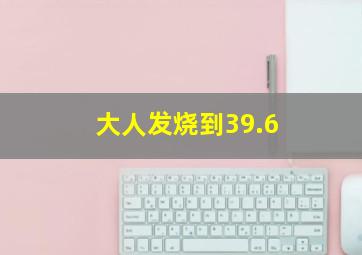 大人发烧到39.6